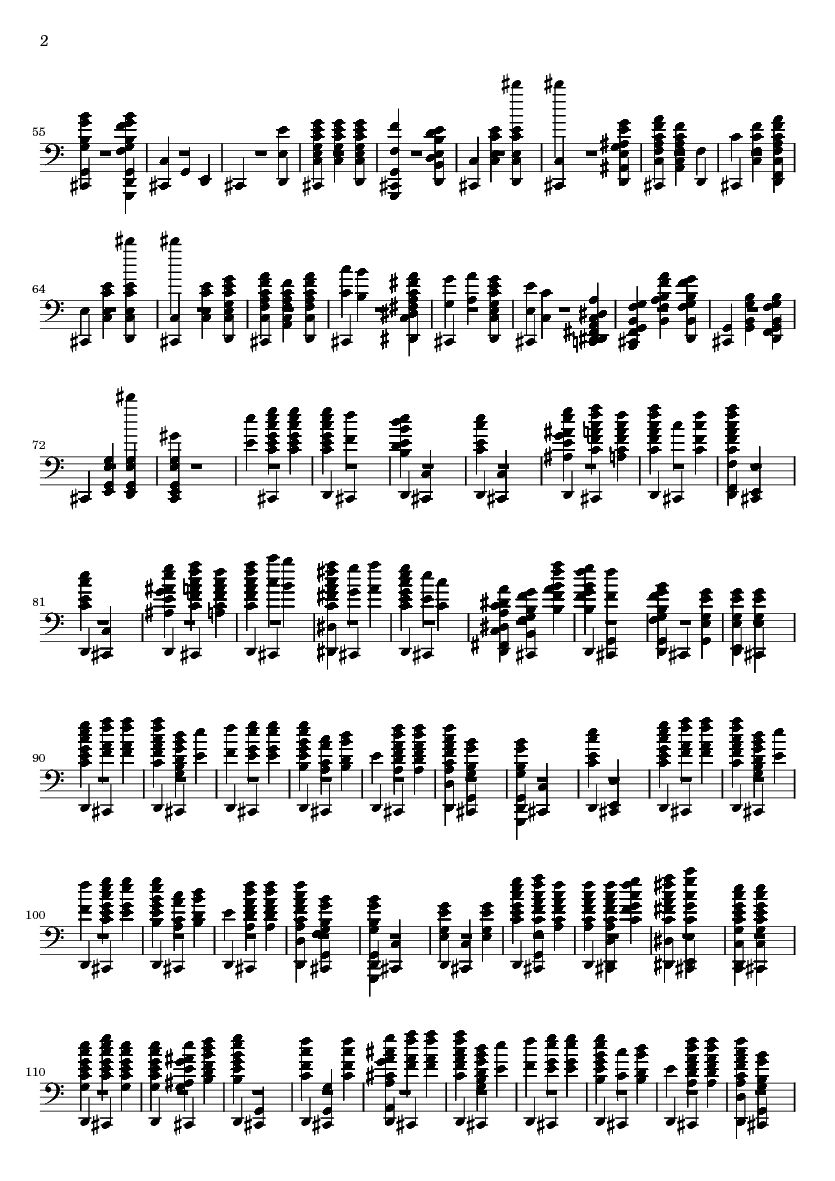 2

55

64

72

81

90

100

110